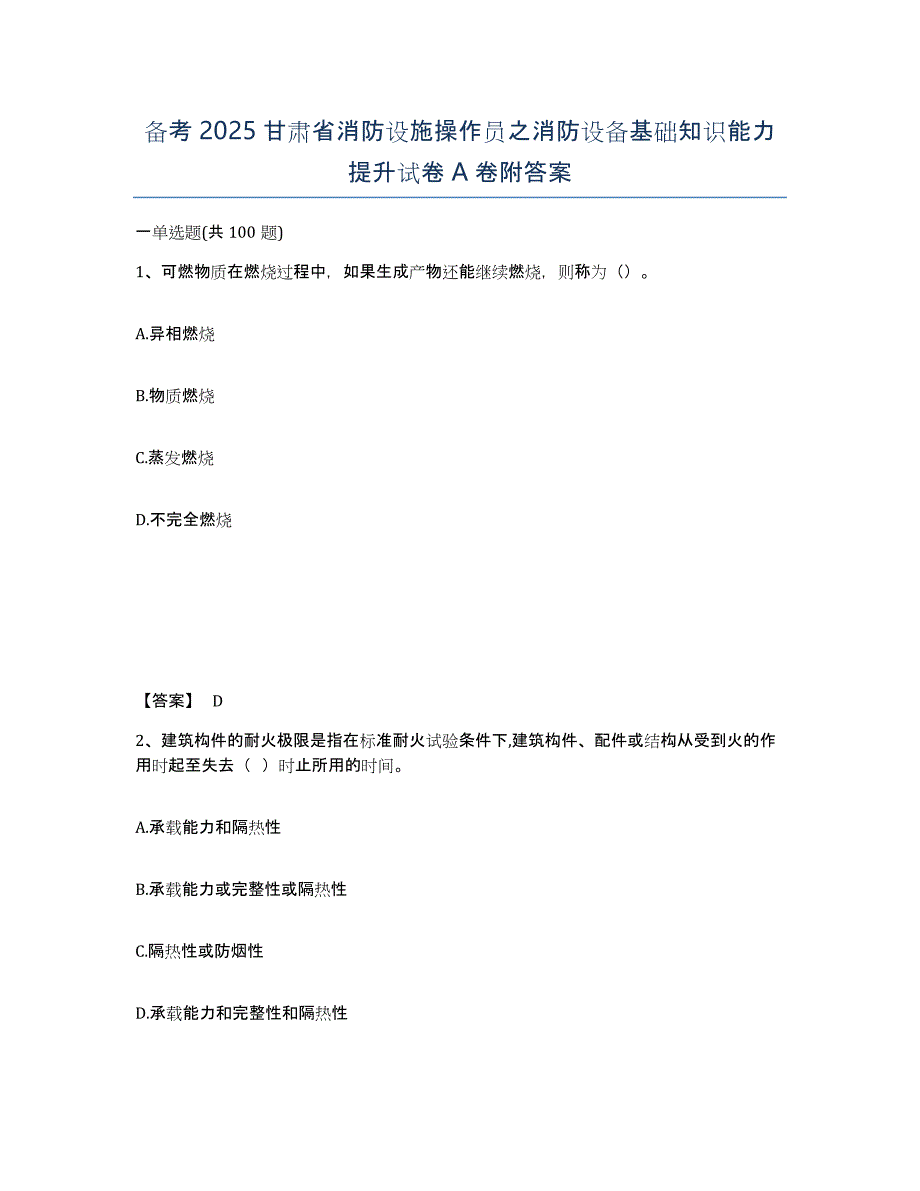 备考 2025 甘肃省消防设施操作员之消防设备基础知识能力提升试卷 A 卷附答案

一单选题(共 100 题)

1、可燃物质在燃烧过程中，如果生成产物还能继续燃烧，则称为（）。

A.异相燃烧

B.物质燃烧

C.蒸发燃烧

D.不完全燃烧

【答案】 D

2、建筑构件的耐火极限是指在标准耐火试验条件下,建筑构件、配件或结构从受到火的作用时起至失去（ ）时止所用的时间。

A.承载能力和隔热性

B.承载能力或完整性或隔热性

C.隔热性或防烟性

D.承载能力和完整性和隔热性